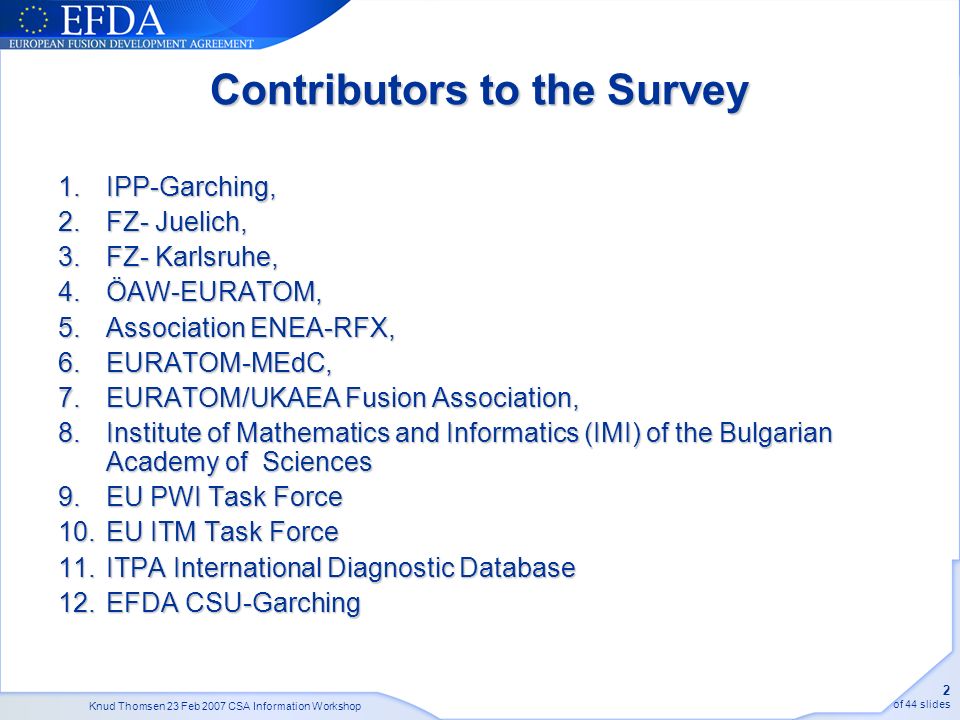 EFDA
EUROPEAN FUSION DEVELOPMENT AGREEMENT

Contributors to the Survey

1. IPP-Garching,
2. FZ- Juelich,
3. FZ- Karlsruhe,
4. ÖAW-EURATOM,
5. Association ENEA-RFX,
6. EURATOM-MEdC,
7. EURATOM/UKAEA Fusion Association,
8. Institute of Mathematics and Informatics (IMI) of the Bulgarian Academy of Sciences
9. EU PWI Task Force
10. EU ITM Task Force
11. ITPA International Diagnostic Database
12. EFDA CSU-Garching

Knud Thomsen 23 Feb 2007 CSA Information Workshop

2
of 44 slides